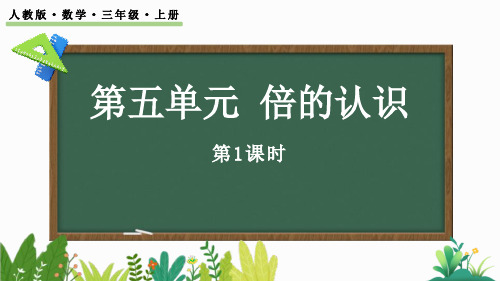 人教版 · 数学 · 三年级 · 上册

第五单元 倍的认识

第1课时